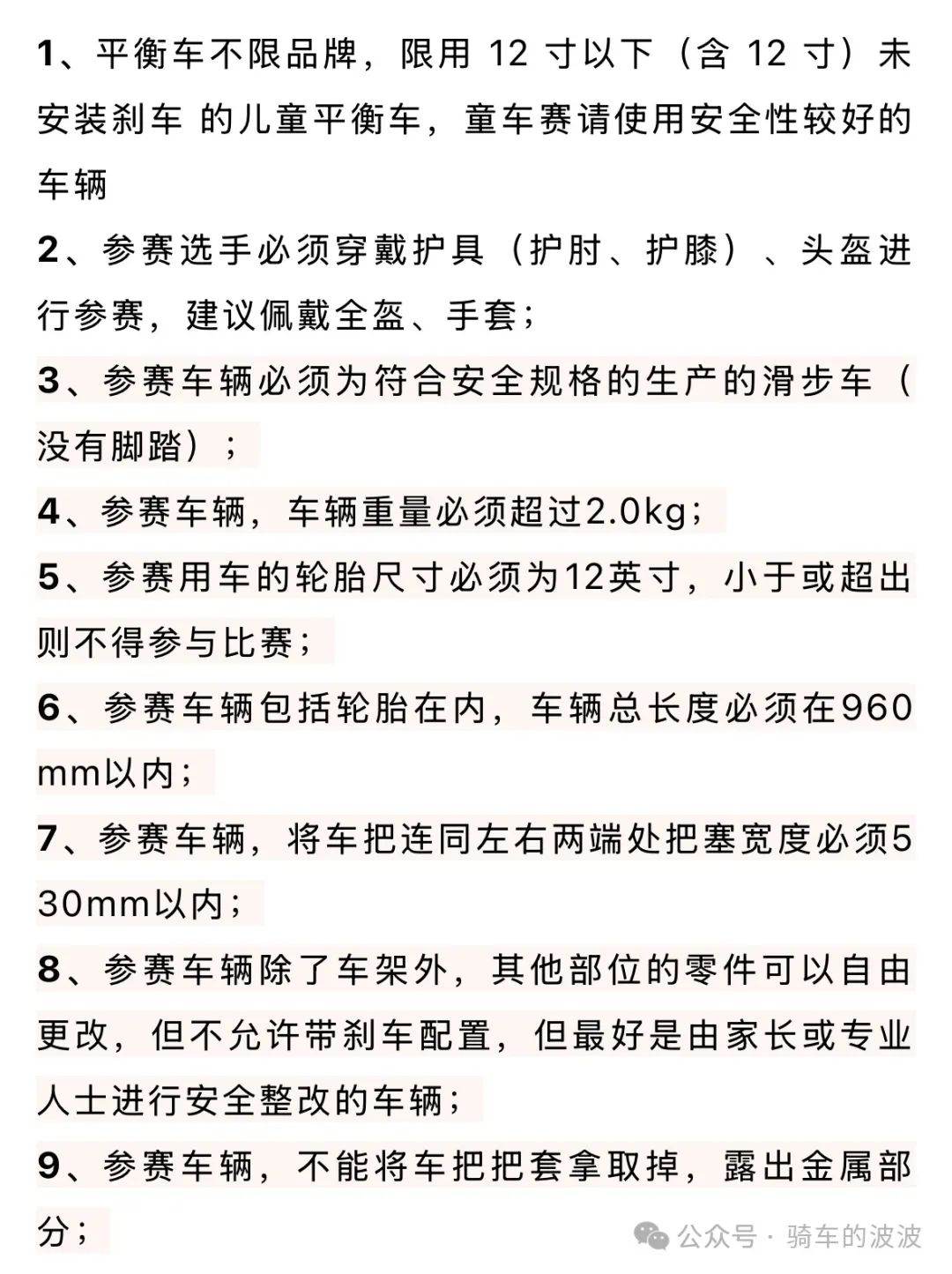 1、平衡车不限品牌，限用 12 寸以下（含 12 寸）未安装刹车 的儿童平衡车，童车赛请使用安全性较好的车辆

2、参赛选手必须穿戴护具（护肘、护膝）、头盔进行参赛，建议佩戴全盔、手套；

3、参赛车辆必须为符合安全规格的生产的滑步车（没有脚踏）；

4、参赛车辆，车辆重量必须超过2.0kg；

5、参赛用车的轮胎尺寸必须为12英寸，小于或超出则不得参与比赛；

6、参赛车辆包括轮胎在内，车辆总长度必须在960mm以内；

7、参赛车辆，将车把连同左右两端处把塞宽度必须530mm以内；

8、参赛车辆除了车架外，其他部位的零件可以自由更改，但不允许带刹车配置，但最好是由家长或专业人士进行安全整改的车辆；

9、参赛车辆，不能将车把把套拿取掉，露出金属部分；

公众号 · 骑车的波波